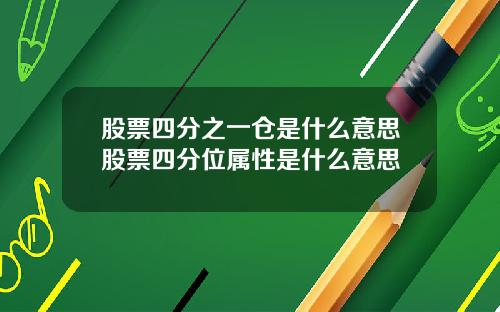 股票四分之一仓是什么意思
股票四分位属性是什么意思